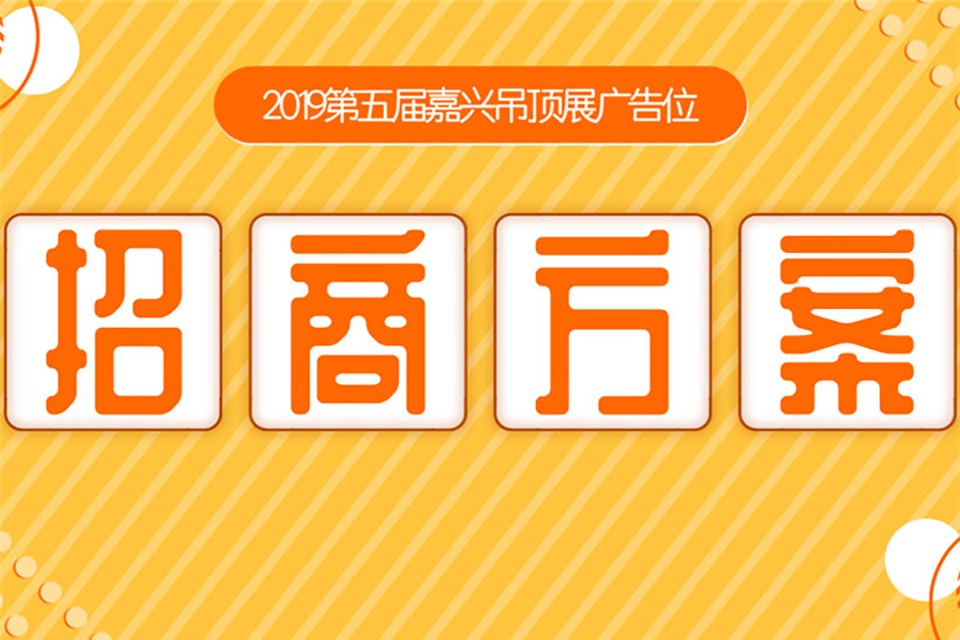 2019第五届嘉兴吊顶展广告位

招商方案